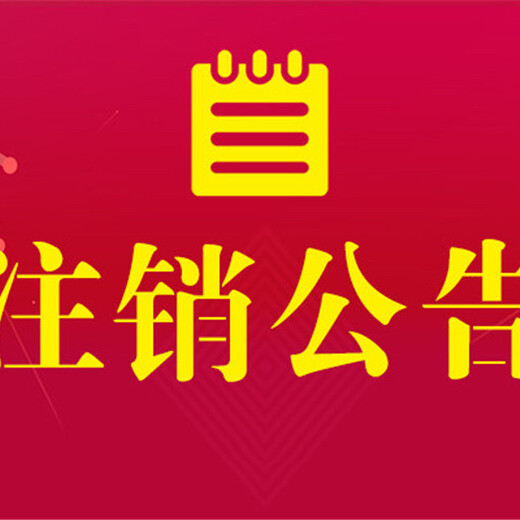 注销公告